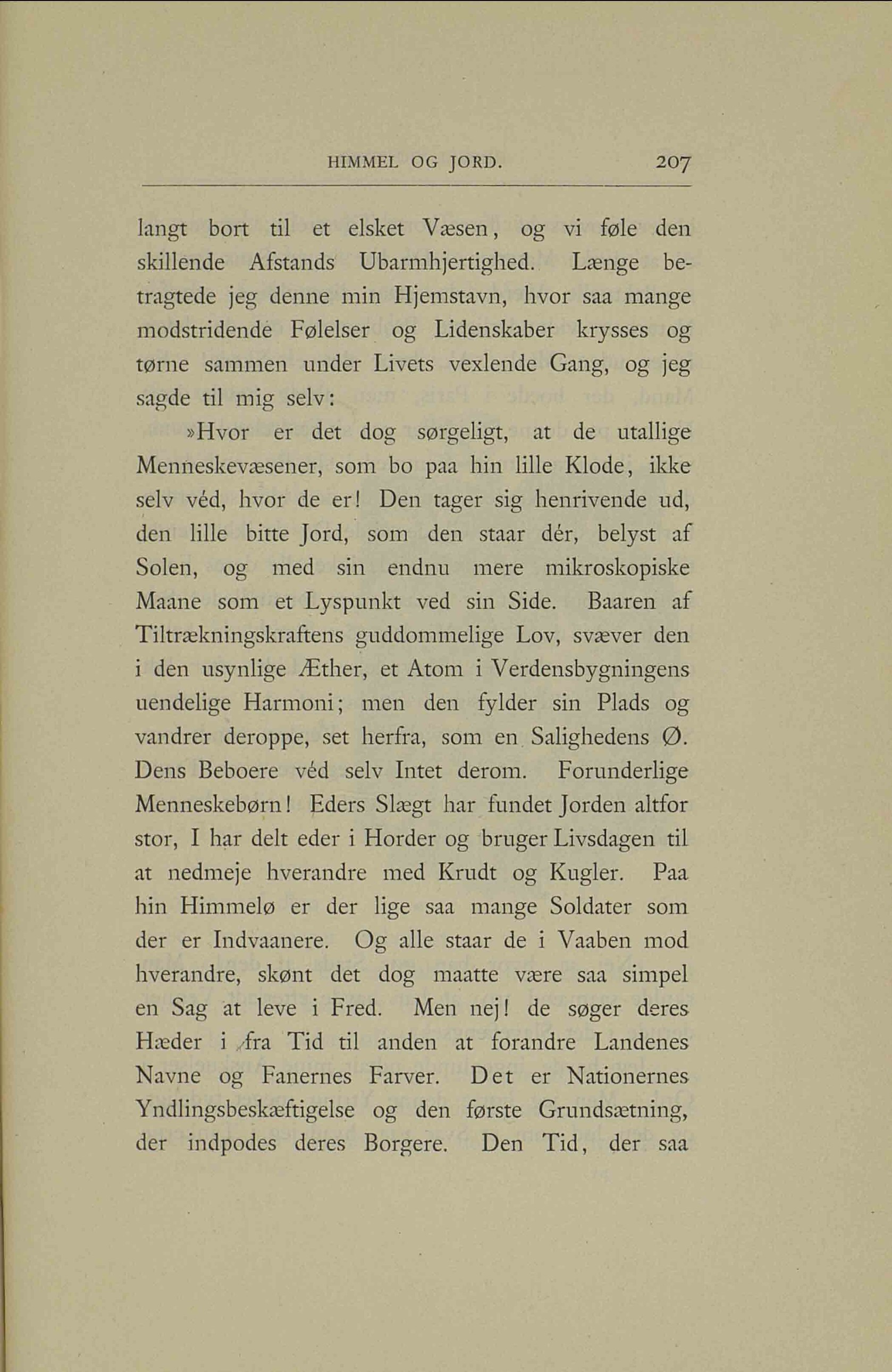 HIMMEL OG JORD. 207

langt bort til et elsket Væsen, og vi føle den skillende Afstands Ubarmhjertighed. Længe betragtede jeg denne min Hjemstavn, hvor saa mange modstridende Følelser og Lidenskaber krysses og tørne sammen under Livets vexlende Gang, og jeg sagde til mig selv:

»Hvor er det dog sørgeligt, at de utallige Menneskevæsener, som bo paa hin lille Klode, ikke selv véd, hvor de er! Den tager sig henrivende ud, den lille bitte Jord, som den staar dér, belyst af Solen, og med sin endnu mere mikroskopiske Maane som et Lyspunkt ved sin Side. Baaren af Tiltrækningskraftens guddommelige Lov, svæver den i den usynlige Æther, et Atom i Verdensbygningens uendelige Harmoni; men den fylder sin Plads og vandrer deroppe, set herfra, som en Salighedens Ø. Dens Beboere véd selv Intet derom. Forunderlige Menneskebørn! Eders Slægt har fundet Jorden altfor stor, I har delt eder i Horder og bruger Livsdagen til at nedmeje hverandre med Krudt og Kugler. Paa hin Himmelø er der lige saa mange Soldater som der er Indvaanere. Og alle staar de i Vaaben mod hverandre, skønt det dog maatte være saa simpel en Sag at leve i Fred. Men nej! de søger deres Hæder i fra Tid til anden at forandre Landenes Navne og Fanernes Farver. Det er Nationernes Yndlingsbeskæftigelse og den første Grundsætning, der indpodes deres Borgere. Den Tid, der saa